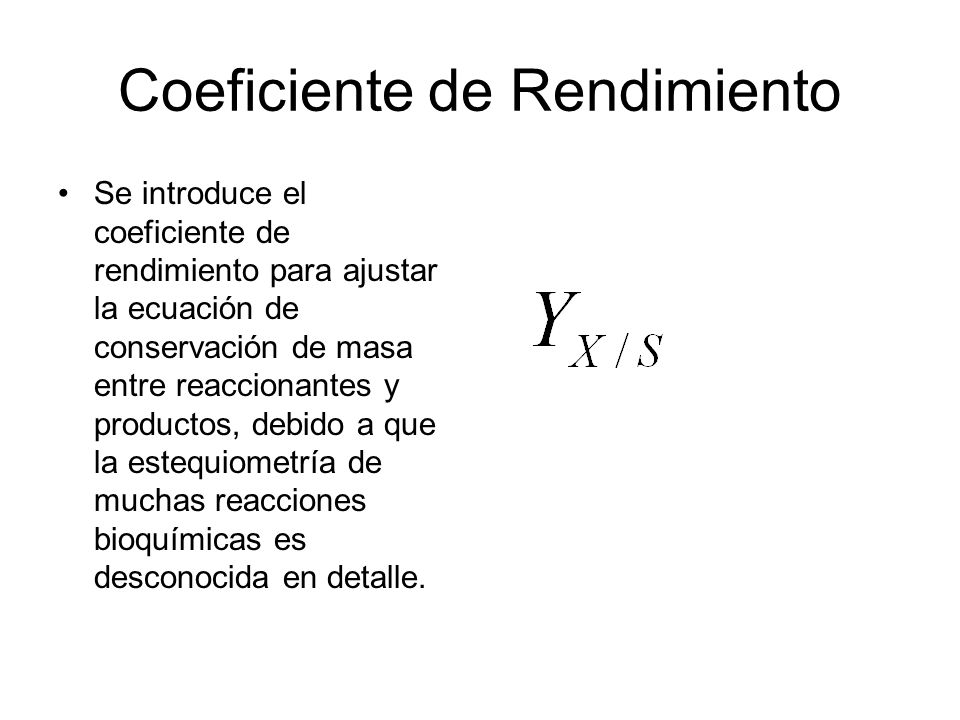 Coeficiente de Rendimiento

• Se introduce el coeficiente de rendimiento para ajustar la ecuación de conservación de masa entre reaccionantes y productos, debido a que la estequiometría de muchas reacciones bioquímicas es desconocida en detalle.

$Y_{X/S}$